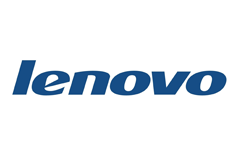 lenovo